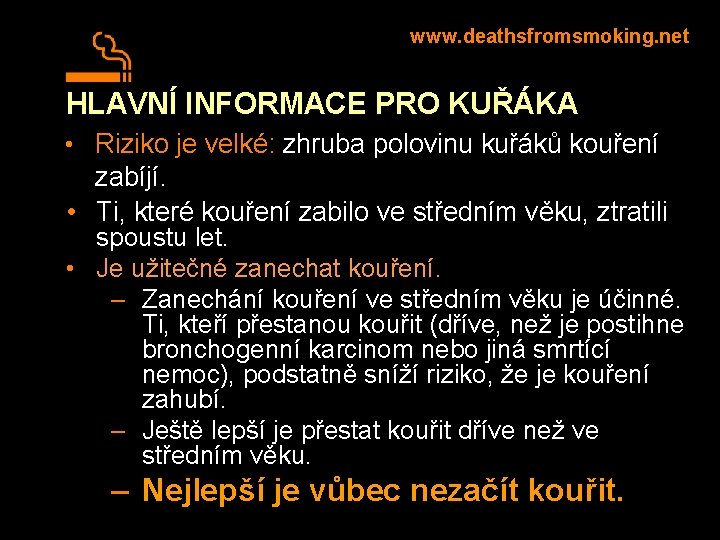 www.deathsfromsmoking.net

HLAVNÍ INFORMACE PRO KUŘÁKA

• Riziko je velké: zhruba polovinu kuřáků kouření zabíjí.
• Ti, které kouření zabilo ve středním věku, ztratili spoustu let.
• Je užitečné zanechat kouření.
– Zanechání kouření ve středním věku je účinné. Ti, kteří přestanou kouřit (dříve, než je postihne bronchogenní karcinom nebo jiná smrtící nemoc), podstatně sníží riziko, že je kouření zahubí.
– Ještě lepší je přestat kouřit dříve než ve středním věku.
– Nejlepší je vůbec nezačít kouřit.